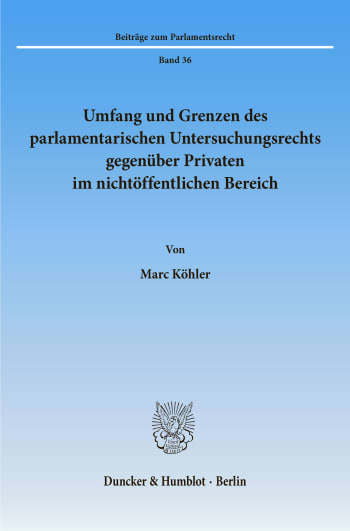 Beiträge zum Parlamentsrecht

Band 36

Umfang und Grenzen des parlamentarischen Untersuchungsrechts gegenüber Privaten im nichtöffentlichen Bereich

Von

Marc Köhler

Duncker & Humblot · Berlin